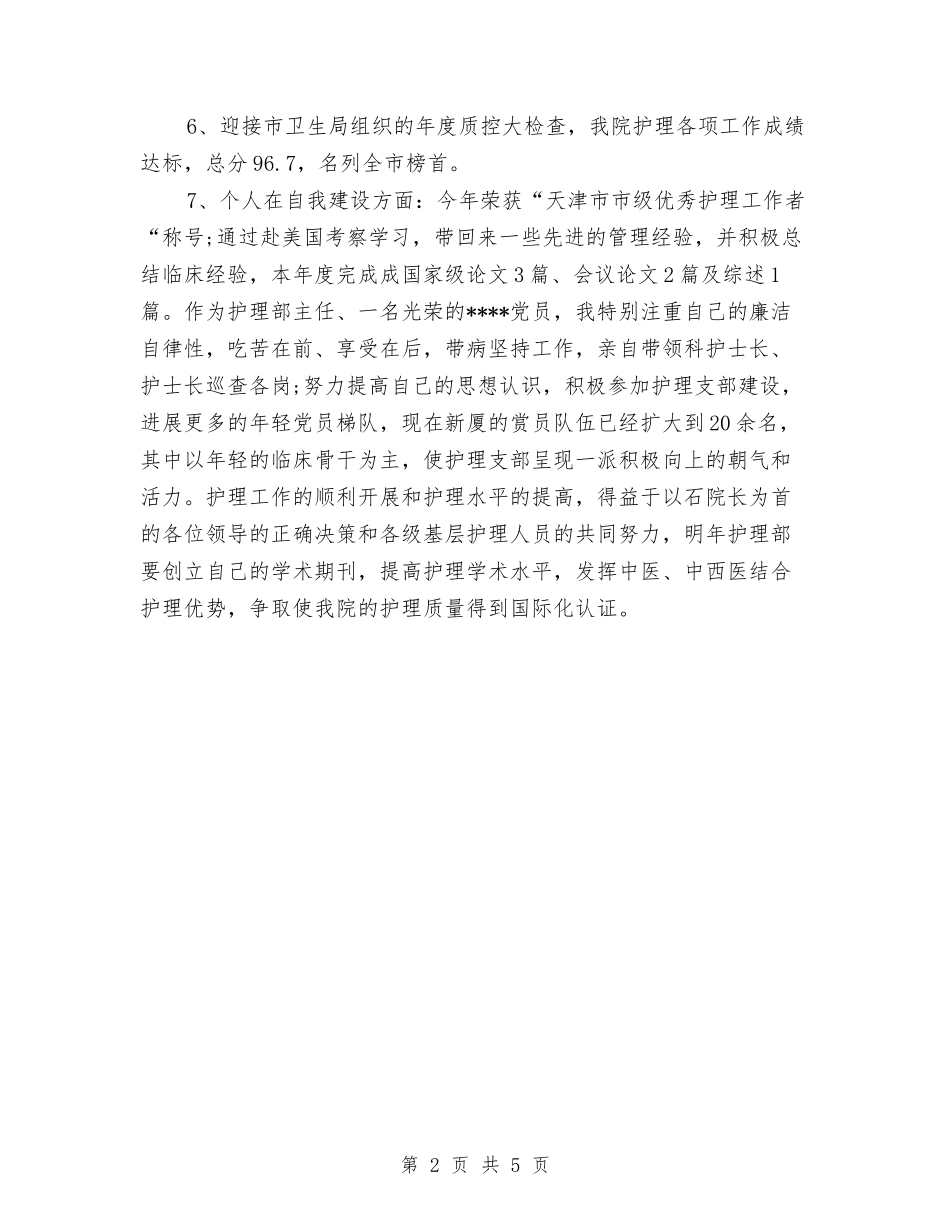 6、迎接市卫生局组织的年度质控大检查，我院护理各项工作成绩达标，总分96.7，名列全市榜首。

7、个人在自我建设方面：今年荣获“天津市市级优秀护理工作者“称号;通过赴美国考察学习，带回来一些先进的管理经验，并积极总结临床经验，本年度完成成国家级论文3篇、会议论文2篇及综述1篇。作为护理部主任、一名光荣的****党员，我特别注重自己的廉洁自律性，吃苦在前、享受在后，带病坚持工作，亲自带领科护士长、护士长巡查各岗;努力提高自己的思想认识，积极参加护理支部建设，进展更多的年轻党员梯队，现在新厦的赏员队伍已经扩大到20余名，其中以年轻的临床骨干为主，使护理支部呈现一派积极向上的朝气和活力。护理工作的顺利开展和护理水平的提高，得益于以石院长为首的各位领导的正确决策和各级基层护理人员的共同努力，明年护理部要创立自己的学术期刊，提高护理学术水平，发挥中医、中西医结合护理优势，争取使我院的护理质量得到国际化认证。

第 2 页 共 5 页